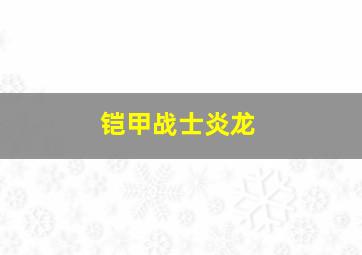 铠甲战士炎龙